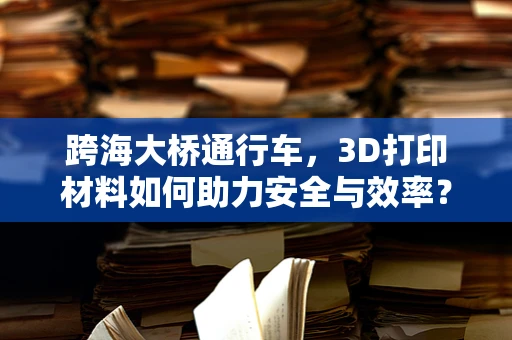 跨海大桥通行车，3D打印材料如何助力安全与效率？